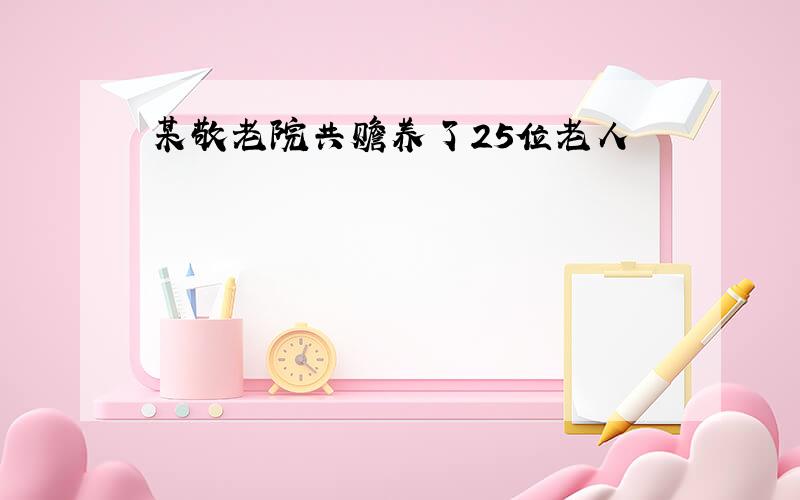 某敬老院共赡养了25位老人